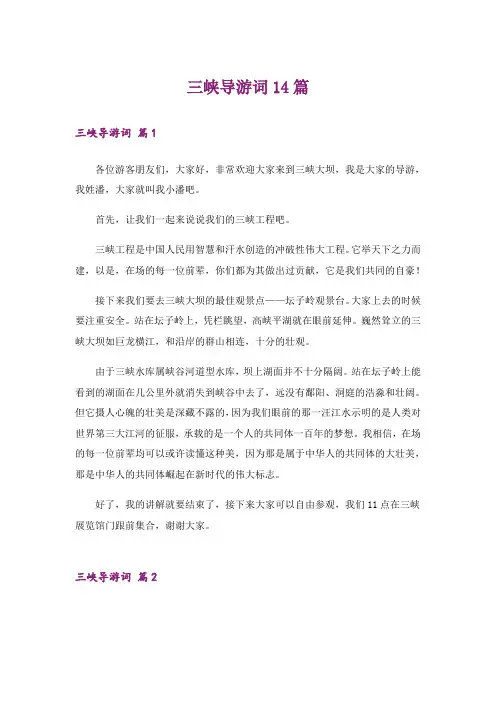 三峡导游词 14 篇

三峡导游词 篇 1

各位游客朋友们，大家好，非常欢迎大家来到三峡大坝，我是大家的导游，我姓潘，大家就叫我小潘吧。

首先，让我们一起来说说我们的三峡工程吧。

三峡工程是中国人民用智慧和汗水创造的冲破性伟大工程。它举天下之力而建，以是，在场的每一位前辈，你们都为其做出过贡献，它是我们共同的自豪！

接下来我们要去三峡大坝的最佳观景点——坛子岭观景台。大家上去的时候要注重安全。站在坛子岭上，凭栏眺望，高峡平湖就在眼前延伸。巍然耸立的三峡大坝如巨龙横江，和沿岸的群山相连，十分的壮观。

由于三峡水库属峡谷河道型水库，坝上湖面并不十分隔阔。站在坛子岭上能看到的湖面在几公里外就消失到峡谷中去了，远没有鄱阳、洞庭的浩淼和壮阔。但它摄人心魄的壮美是深藏不露的，因为我们眼前的那一汪江水示明的是人类对世界第三大江河的征服，承载的是一个人的共同体一百年的梦想。我相信，在场的每一位前辈均可以或许读懂这种美，因为那是属于中华人的共同体的大壮美，那是中华人的共同体崛起在新时代的伟大标志。

好了，我的讲解就要结束了，接下来大家可以自由参观，我们 11 点在三峡展览馆门跟前集合，谢谢大家。

三峡导游词 篇 2